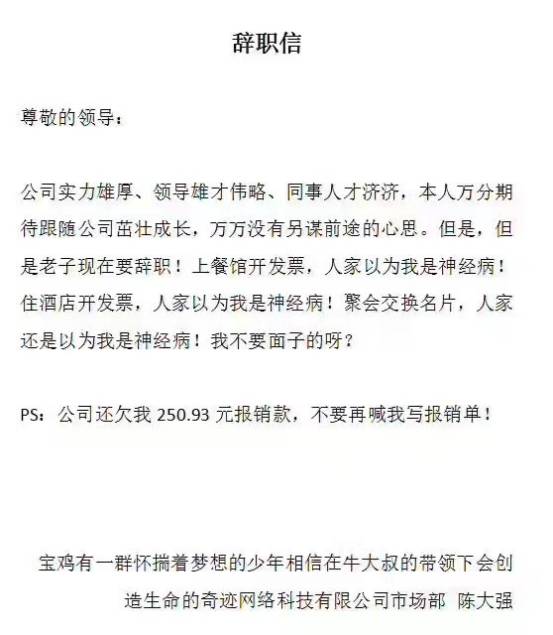 辞职信

尊敬的领导：

公司实力雄厚、领导雄才伟略、同事人才济济，本人万分期待跟随公司茁壮成长，万万没有另谋前途的心思。但是，但是老子现在要辞职！上餐馆开发票，人家以为我是神经病！住酒店开发票，人家以为我是神经病！聚会交换名片，人家还是以为我是神经病！我不要面子的呀？

PS：公司还欠我 250.93 元报销款，不要再喊我写报销单！

宝鸡有一群怀揣着梦想的少年相信在牛大叔的带领下会创造生命的奇迹网络科技有限公司市场部 陈大强